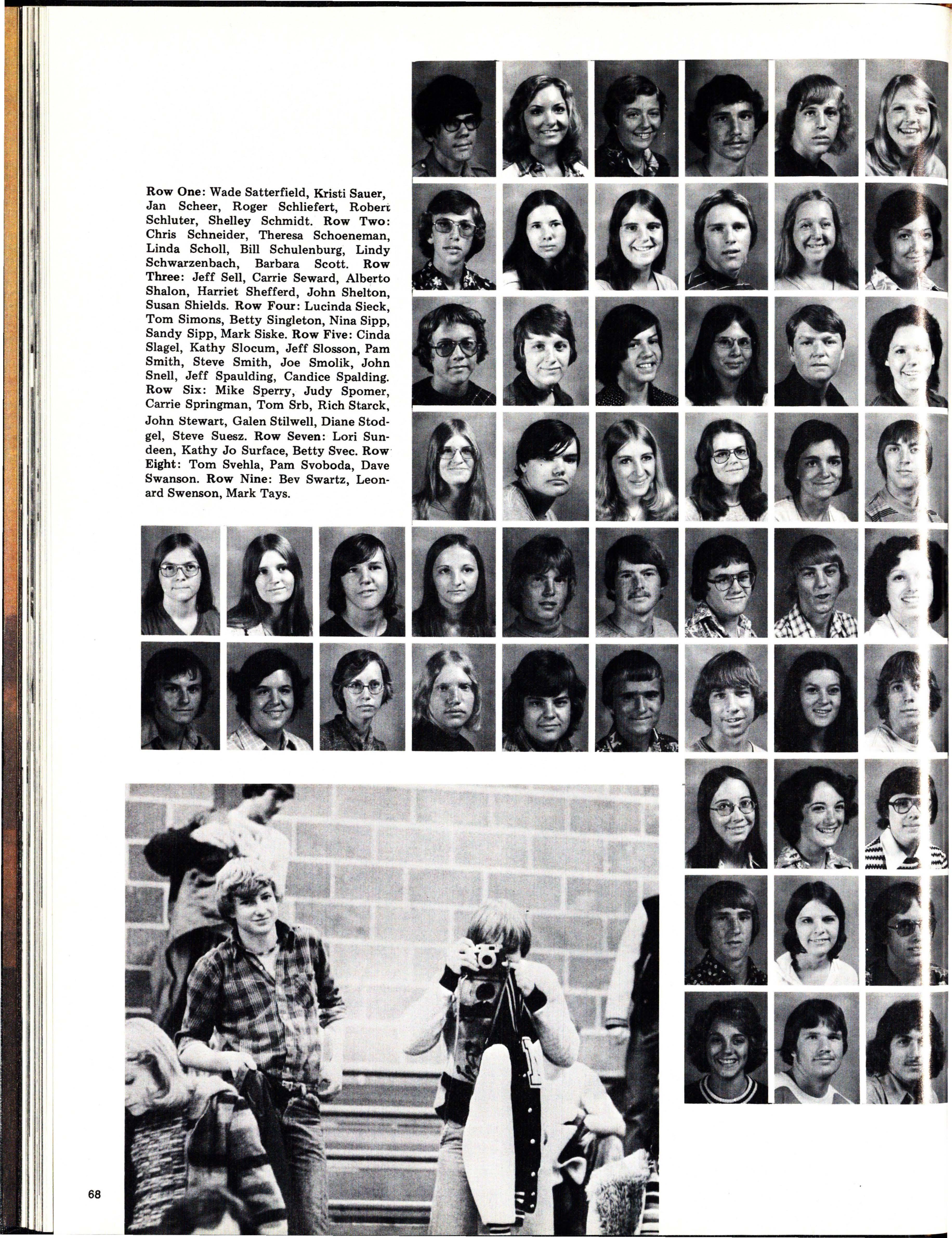 Row One: Wade Satterfield, Kristi Sauer, Jan Scheer, Roger Schliefert, Robert Schluter, Shelley Schmidt. Row Two: Chris Schneider, Theresa Schoeneman, Linda Scholl, Bill Schulenburg, Lindy Schwarzenbach, Barbara Scott. Row Three: Jeff Sell, Carrie Seward, Alberto Shalon, Harriet Shefferd, John Shelton, Susan Shields. Row Four: Lucinda Sieck, Tom Simons, Betty Singleton, Nina Sipp, Sandy Sipp, Mark Siske. Row Five: Cinda Slagel, Kathy Slocum, Jeff Slosson, Pam Smith, Steve Smith, Joe Smolik, John Snell, Jeff Spaulding, Candice Spalding. Row Six: Mike Sperry, Judy Spomer, Carrie Springman, Tom Srb, Rich Starck, John Stewart, Galen Stilwell, Diane Stodgel, Steve Suesz. Row Seven: Lori Sundeen, Kathy Jo Surface, Betty Svec. Row Eight: Tom Svehla, Pam Svoboda, Dave Swanson. Row Nine: Bev Swartz, Leonard Swenson, Mark Tays.

68